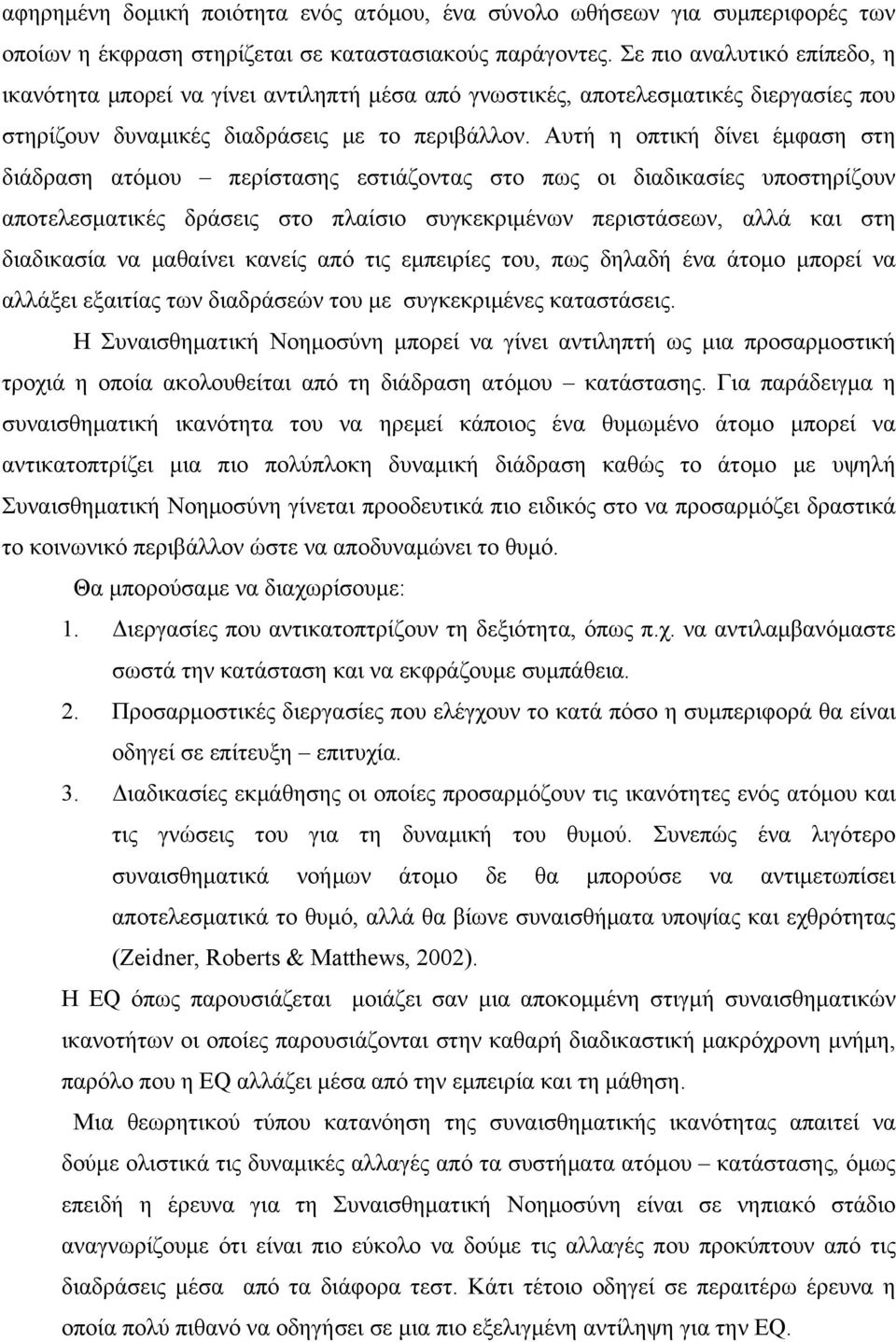 αφηρημένη δομική ποιότητα ενός ατόμου, ένα σύνολο ωθήσεων για συμπεριφορές των οποίων η έκφραση στηρίζεται σε καταστασιακούς παράγοντες. Σε πιο αναλυτικό επίπεδο, η ικανότητα μπορεί να γίνει αντιληπτή μέσα από γνωστικές, αποτελεσματικές διεργασίες που στηρίζουν δυναμικές διαδράσεις με το περιβάλλον. Αυτή η οπτική δίνει έμφαση στη διάδραση ατόμου – περίστασης εστιάζοντας στο πως οι διαδικασίες υποστηρίζουν αποτελεσματικές δράσεις στο πλαίσιο συγκεκριμένων περιστάσεων, αλλά και στη διαδικασία να μαθαίνει κανείς από τις εμπειρίες του, πως δηλαδή ένα άτομο μπορεί να αλλάξει εξαιτίας των διαδράσεών του με συγκεκριμένες καταστάσεις.

Η Συναισθηματική Νοημοσύνη μπορεί να γίνει αντιληπτή ως μια προσαρμοστική τροχιά η οποία ακολουθείται από τη διάδραση ατόμου – κατάστασης. Για παράδειγμα η συναισθηματική ικανότητα του να ηρεμεί κάποιος ένα θυμωμένο άτομο μπορεί να αντικατοπτρίζει μια πιο πολύπλοκη δυναμική διάδραση καθώς το άτομο με υψηλή Συναισθηματική Νοημοσύνη γίνεται προοδευτικά πιο ειδικός στο να προσαρμόζει δραστικά το κοινωνικό περιβάλλον ώστε να αποδυναμώνει το θυμό.

Θα μπορούσαμε να διαχωρίσουμε:

1. Διεργασίες που αντικατοπτρίζουν τη δεξιότητα, όπως π.χ. να αντιλαμβανόμαστε σωστά την κατάσταση και να εκφράζουμε συμπάθεια.

2. Προσαρμοστικές διεργασίες που ελέγχουν το κατά πόσο η συμπεριφορά θα είναι οδηγεί σε επίτευξη – επιτυχία.

3. Διαδικασίες εκμάθησης οι οποίες προσαρμόζουν τις ικανότητες ενός ατόμου και τις γνώσεις του για τη δυναμική του θυμού. Συνεπώς ένα λιγότερο συναισθηματικά νοήμων άτομο δε θα μπορούσε να αντιμετωπίσει αποτελεσματικά το θυμό, αλλά θα βίωνε συναισθήματα υποψίας και εχθρότητας (Zeidner, Roberts & Matthews, 2002).

Η EQ όπως παρουσιάζεται μοιάζει σαν μια αποκομμένη στιγμή συναισθηματικών ικανοτήτων οι οποίες παρουσιάζονται στην καθαρή διαδικαστική μακρόχρονη μνήμη, παρόλο που η EQ αλλάζει μέσα από την εμπειρία και τη μάθηση.

Μια θεωρητικού τύπου κατανόηση της συναισθηματικής ικανότητας απαιτεί να δούμε ολιστικά τις δυναμικές αλλαγές από τα συστήματα ατόμου – κατάστασης, όμως επειδή η έρευνα για τη Συναισθηματική Νοημοσύνη είναι σε νηπιακό στάδιο αναγνωρίζουμε ότι είναι πιο εύκολο να δούμε τις αλλαγές που προκύπτουν από τις διαδράσεις μέσα από τα διάφορα τεστ. Κάτι τέτοιο οδηγεί σε περαιτέρω έρευνα η οποία πολύ πιθανό να οδηγήσει σε μια πιο εξελιγμένη αντίληψη για την EQ.